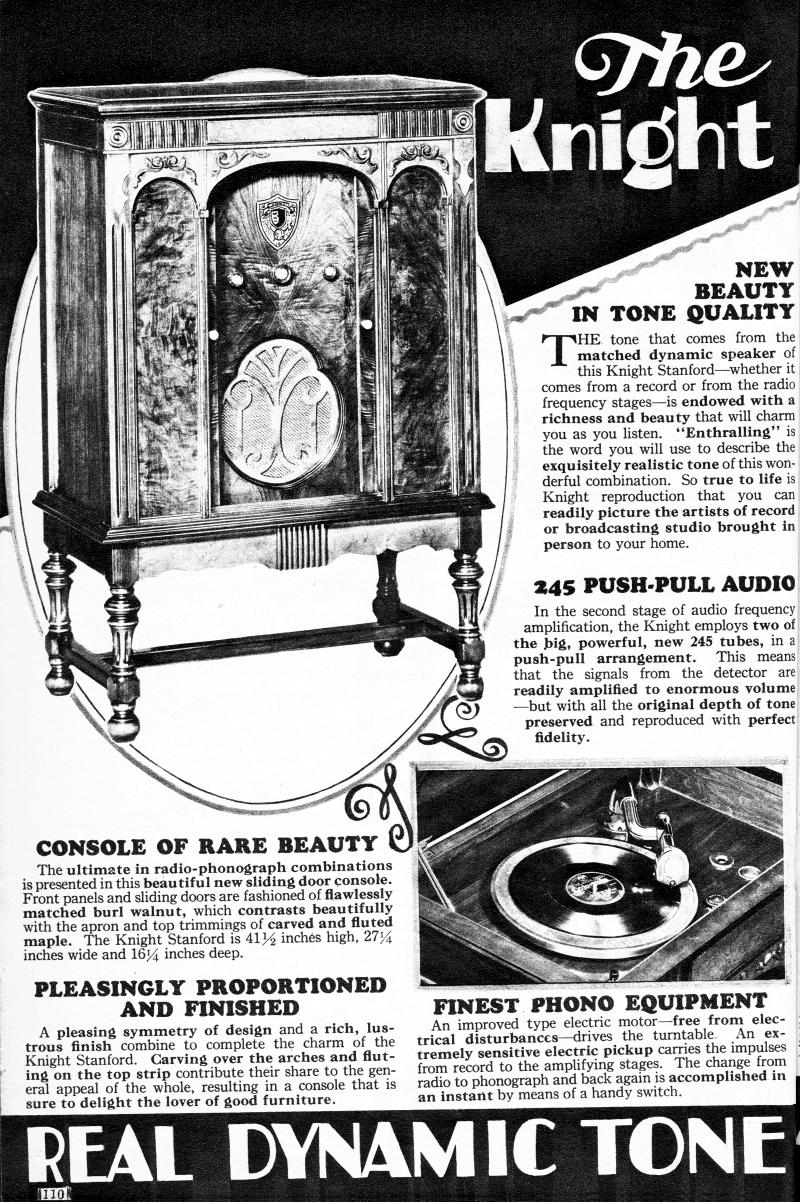 The Knight

NEW BEAUTY IN TONE QUALITY

THE tone that comes from the matched dynamic speaker of this Knight Stanford—whether it comes from a record or from the radio frequency stages—is endowed with a richness and beauty that will charm you as you listen. "Enthralling" is the word you will use to describe the exquisitely realistic tone of this wonderful combination. So true to life is Knight reproduction that you can readily picture the artists of record or broadcasting studio brought in person to your home.

245 PUSH-PULL AUDIO

In the second stage of audio frequency amplification, the Knight employs two of the big, powerful, new 245 tubes, in a push-pull arrangement. This means that the signals from the detector are readily amplified to enormous volume—but with all the original depth of tone preserved and reproduced with perfect fidelity.

CONSOLE OF RARE BEAUTY

The ultimate in radio-phonograph combinations is presented in this beautiful new sliding door console. Front panels and sliding doors are fashioned of flawlessly matched burl walnut, which contrasts beautifully with the apron and top trimmings of carved and fluted maple. The Knight Stanford is 41½ inches high, 27¼ inches wide and 16¼ inches deep.

PLEASINGLY PROPORTIONED AND FINISHED

A pleasing symmetry of design and a rich, lustrous finish combine to complete the charm of the Knight Stanford. Carving over the arches and fluting on the top strip contribute their share to the general appeal of the whole, resulting in a console that is sure to delight the lover of good furniture.

FINEST PHONO EQUIPMENT

An improved type electric motor—free from electrical disturbanccs—drives the turntable. An extremely sensitive electric pickup carries the impulses from record to the amplifying stages. The change from radio to phonograph and back again is accomplished in an instant by means of a handy switch.

REAL DYNAMIC TONE

110